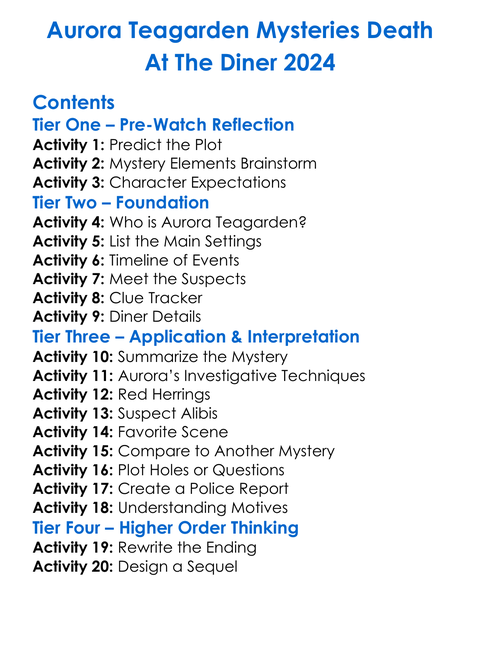 Aurora Teagarden Mysteries Death At The Diner 2024

Contents

Tier One – Pre-Watch Reflection
Activity 1: Predict the Plot
Activity 2: Mystery Elements Brainstorm
Activity 3: Character Expectations

Tier Two – Foundation
Activity 4: Who is Aurora Teagarden?
Activity 5: List the Main Settings
Activity 6: Timeline of Events
Activity 7: Meet the Suspects
Activity 8: Clue Tracker
Activity 9: Diner Details

Tier Three – Application & Interpretation
Activity 10: Summarize the Mystery
Activity 11: Aurora's Investigative Techniques
Activity 12: Red Herrings
Activity 13: Suspect Alibis
Activity 14: Favorite Scene
Activity 15: Compare to Another Mystery
Activity 16: Plot Holes or Questions
Activity 17: Create a Police Report
Activity 18: Understanding Motives

Tier Four – Higher Order Thinking
Activity 19: Rewrite the Ending
Activity 20: Design a Sequel